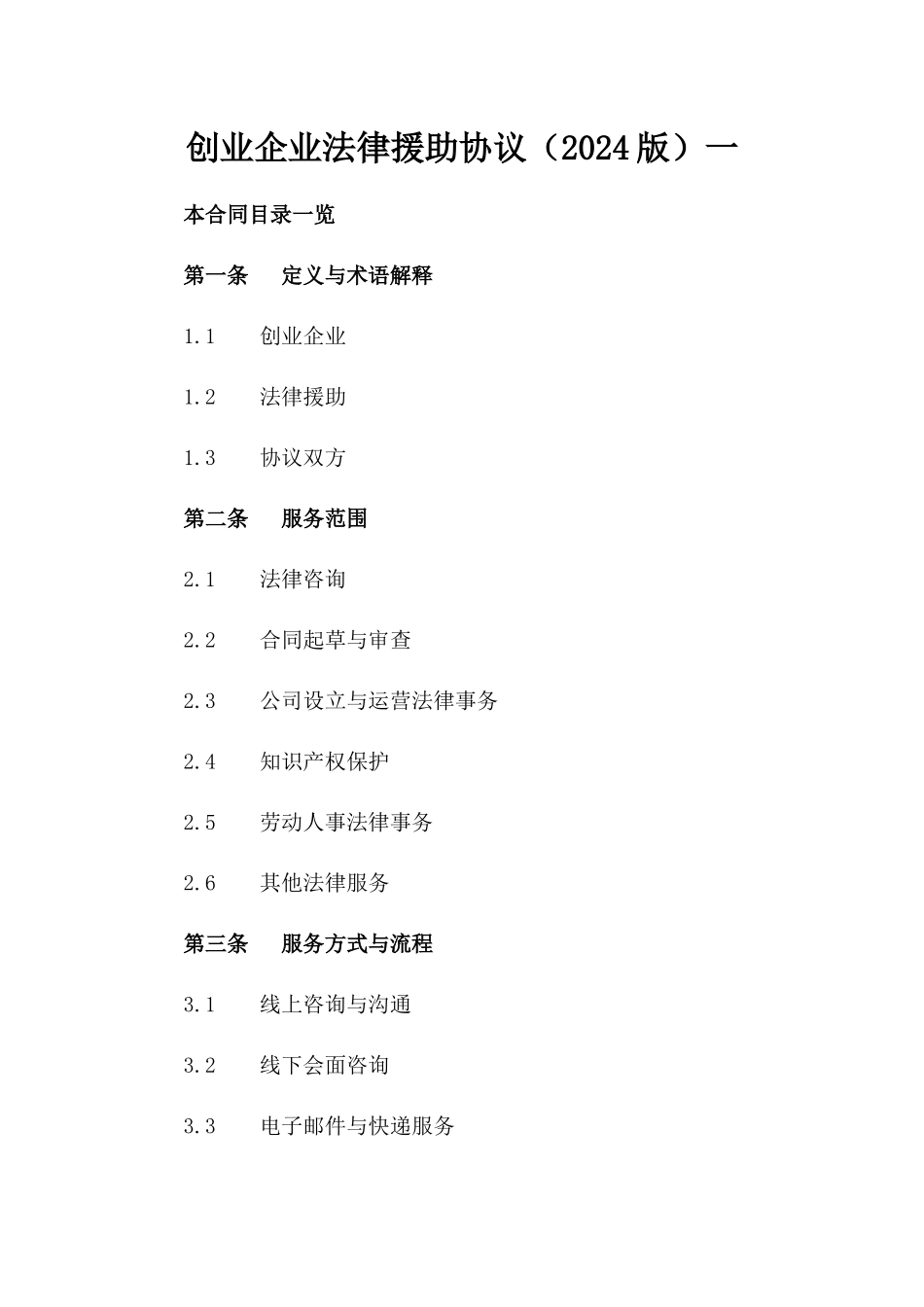 创业企业法律援助协议（2024版）一

本合同目录一览

第一条 定义与术语解释

1.1 创业企业

1.2 法律援助

1.3 协议双方

第二条 服务范围

2.1 法律咨询

2.2 合同起草与审查

2.3 公司设立与运营法律事务

2.4 知识产权保护

2.5 劳动人事法律事务

2.6 其他法律服务

第三条 服务方式与流程

3.1 线上咨询与沟通

3.2 线下会面咨询

3.3 电子邮件与快递服务